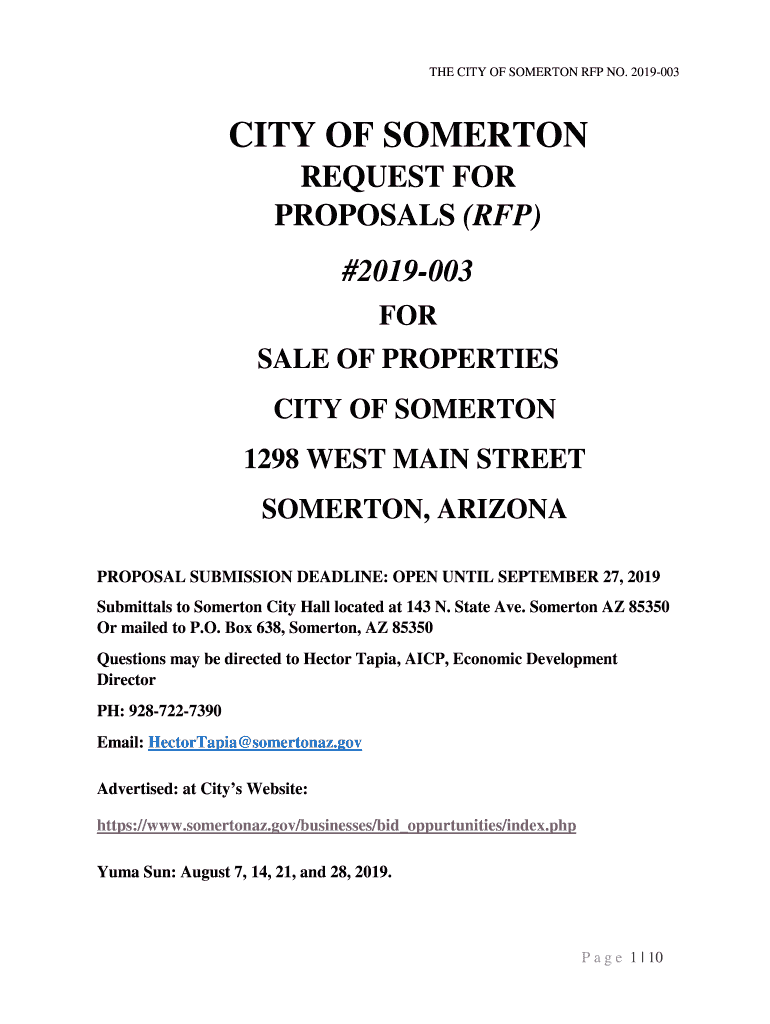 THE CITY OF SOMERTON RFP NO. 2019-003

CITY OF SOMERTON

REQUEST FOR PROPOSALS (RFP)

#2019-003

FOR

SALE OF PROPERTIES

CITY OF SOMERTON

1298 WEST MAIN STREET

SOMERTON, ARIZONA

PROPOSAL SUBMISSION DEADLINE: OPEN UNTIL SEPTEMBER 27, 2019

Submittals to Somerton City Hall located at 143 N. State Ave. Somerton AZ 85350 Or mailed to P.O. Box 638, Somerton, AZ 85350

Questions may be directed to Hector Tapia, AICP, Economic Development Director

PH: 928-722-7390

Email: HectorTapia@somertonaz.gov

Advertised: at City's Website:

https://www.somertonaz.gov/businesses/bid_oppurtunities/index.php

Yuma Sun: August 7, 14, 21, and 28, 2019.

Page 1 | 10